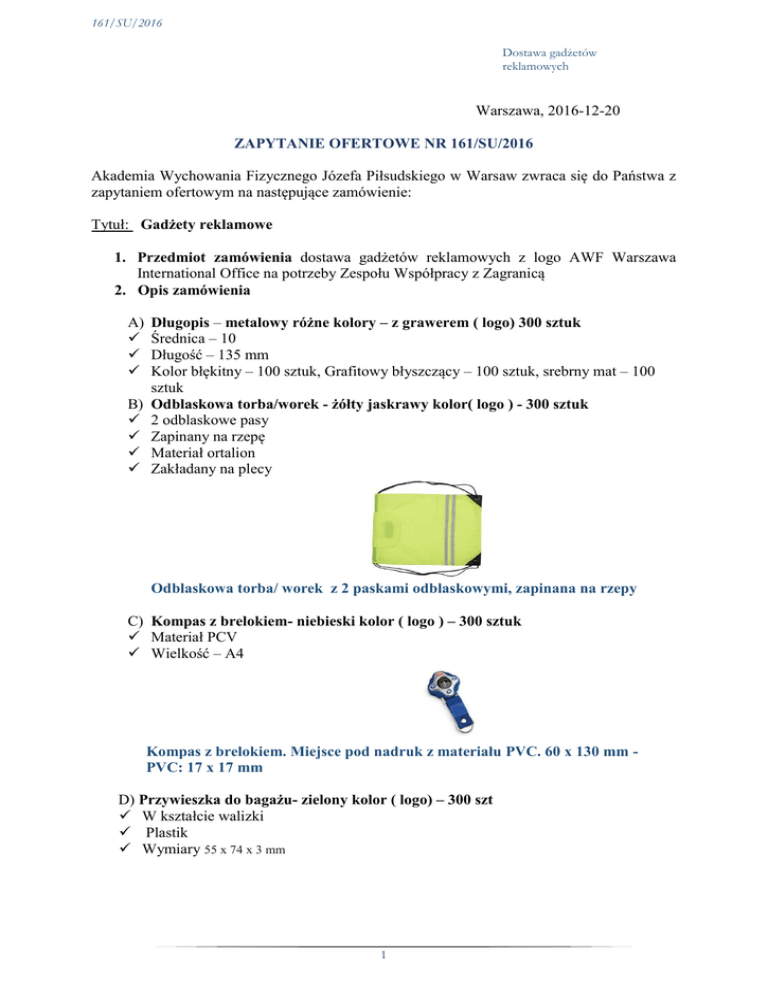 161/SU/2016

Dostawa gadżetów reklamowych

Warszawa, 2016-12-20

ZAPYTANIE OFERTOWE NR 161/SU/2016

Akademia Wychowania Fizycznego Józefa Piłsudskiego w Warsaw zwraca się do Państwa z zapytaniem ofertowym na następujące zamówienie:

Tytuł: Gadżety reklamowe

1. Przedmiot zamówienia dostawa gadżetów reklamowych z logo AWF Warszawa International Office na potrzeby Zespołu Współpracy z Zagranicą
2. Opis zamówienia

A) Długopis – metalowy różne kolory – z grawerem ( logo) 300 sztuk
✓ Średnica – 10
✓ Długość – 135 mm
✓ Kolor błękitny – 100 sztuk, Grafitowy błyszczący – 100 sztuk, srebrny mat – 100 sztuk
B) Odblaskowa torba/worek - żółty jaskrawy kolor( logo ) - 300 sztuk
✓ 2 odblaskowe pasy
✓ Zapinany na rzepę
✓ Materiał ortalion
✓ Zakładany na plecy

Odblaskowa torba/ worek z 2 paskami odblaskowymi, zapinana na rzepy

C) Kompas z brelokiem- niebieski kolor ( logo ) – 300 sztuk
✓ Materiał PCV
✓ Wielkość – A4

Kompas z brelokiem. Miejsce pod nadruk z materiału PVC. 60 x 130 mm - PVC: 17 x 17 mm

D) Przywieszka do bagażu- zielony kolor ( logo) – 300 szt
✓ W kształcie walizki
✓ Plastik
✓ Wymiary 55 x 74 x 3 mm

1